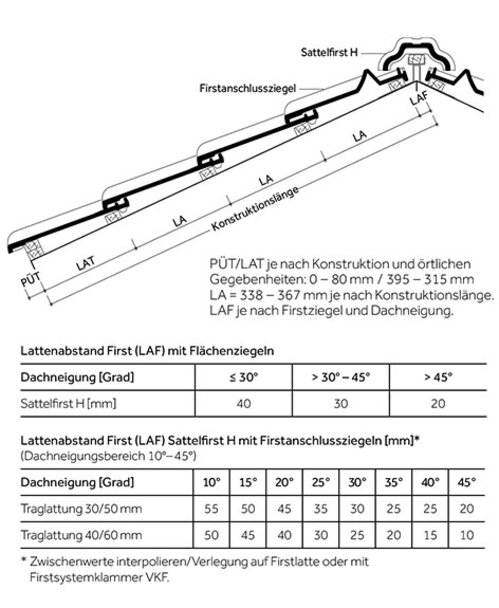 Sattelfirst H

Firstanschlussziegel

LAF

LA

LA

LA

Konstruktionslänge

LAT

PÜT

PÜT/LAT je nach Konstruktion und örtlichen Gegebenheiten: 0 – 80 mm / 395 – 315 mm
LA = 338 – 367 mm je nach Konstruktionslänge.
LAF je nach Firstziegel und Dachneigung.

Lattenabstand First (LAF) mit Flächenziegeln

| Dachneigung [Grad] | ≤ 30° | > 30° – 45° | > 45° |
|---|---|---|---|
| Sattelfirst H [mm] | 40 | 30 | 20 |

Lattenabstand First (LAF) Sattelfirst H mit Firstanschlussziegeln [mm]*
(Dachneigungsbereich 10°– 45°)

| Dachneigung [Grad] | 10° | 15° | 20° | 25° | 30° | 35° | 40° | 45° |
|---|---|---|---|---|---|---|---|---|
| Traglattung 30/50 mm | 55 | 50 | 45 | 35 | 30 | 25 | 25 | 20 |
| Traglattung 40/60 mm | 50 | 45 | 40 | 30 | 25 | 20 | 15 | 10 |

* Zwischenwerte interpolieren/Verlegung auf Firstlatte oder mit Firstsystemklammer VKF.